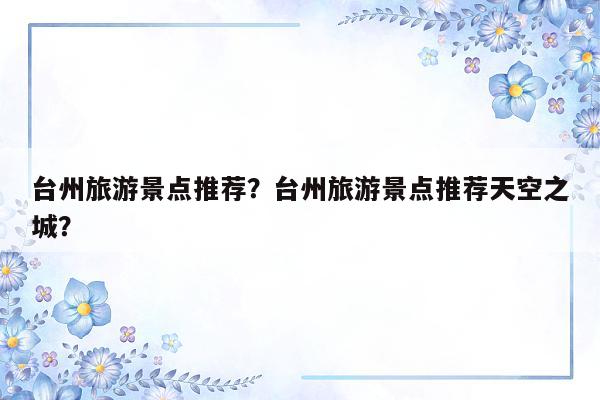 台州旅游景点推荐？台州旅游景点推荐天空之城？